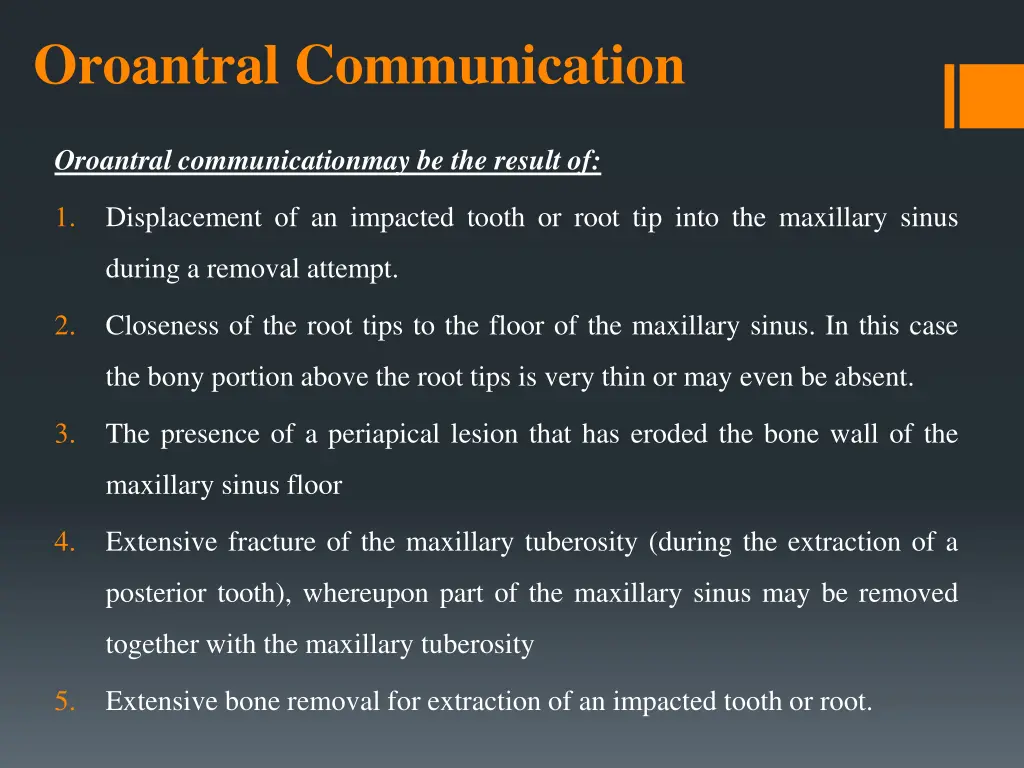 Oroantral Communication

Oroantral communicationmay be the result of:

1. Displacement of an impacted tooth or root tip into the maxillary sinus during a removal attempt.

2. Closeness of the root tips to the floor of the maxillary sinus. In this case the bony portion above the root tips is very thin or may even be absent.

3. The presence of a periapical lesion that has eroded the bone wall of the maxillary sinus floor

4. Extensive fracture of the maxillary tuberosity (during the extraction of a posterior tooth), whereupon part of the maxillary sinus may be removed together with the maxillary tuberosity

5. Extensive bone removal for extraction of an impacted tooth or root.